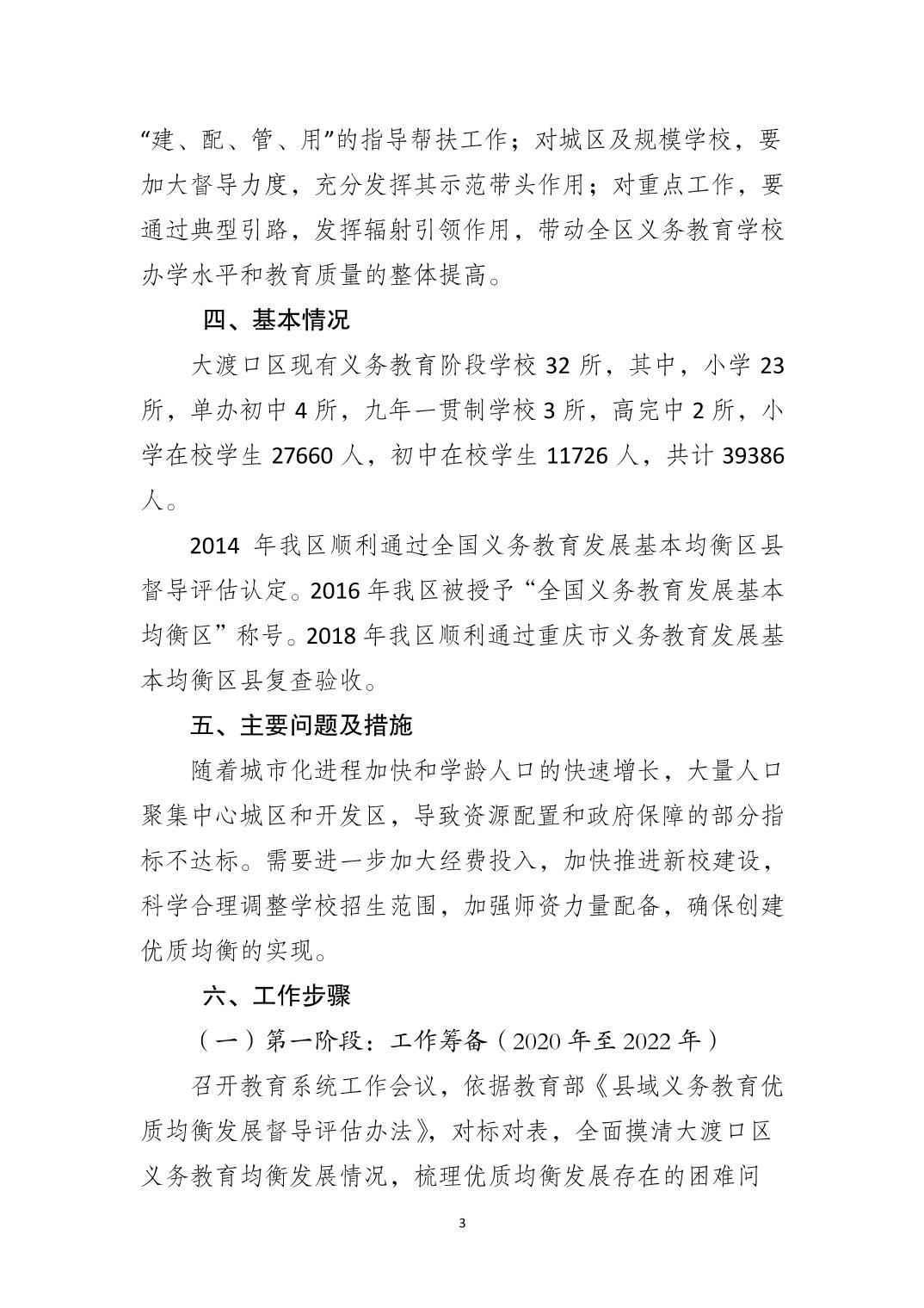 “建、配、管、用”的指导帮扶工作；对城区及规模学校，要加大督导力度，充分发挥其示范带头作用；对重点工作，要通过典型引路，发挥辐射引领作用，带动全区义务教育学校办学水平和教育质量的整体提高。

四、基本情况

大渡口区现有义务教育阶段学校 32 所，其中，小学 23 所，单办初中 4 所，九年一贯制学校 3 所，高完中 2 所，小学在校学生 27660 人，初中在校学生 11726 人，共计 39386 人。

2014 年我区顺利通过全国义务教育发展基本均衡区县督导评估认定。2016 年我区被授予“全国义务教育发展基本均衡区”称号。2018 年我区顺利通过重庆市义务教育发展基本均衡区县复查验收。

五、主要问题及措施

随着城市化进程加快和学龄人口的快速增长，大量人口聚集中心城区和开发区，导致资源配置和政府保障的部分指标不达标。需要进一步加大经费投入，加快推进新校建设，科学合理调整学校招生范围，加强师资力量配备，确保创建优质均衡的实现。

六、工作步骤

（一）第一阶段：工作筹备（2020 年至 2022 年）

召开教育系统工作会议，依据教育部《县域义务教育优质均衡发展督导评估办法》，对标对表，全面摸清大渡口区义务教育均衡发展情况，梳理优质均衡发展存在的困难问

3